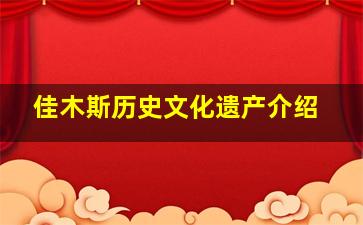 佳木斯历史文化遗产介绍